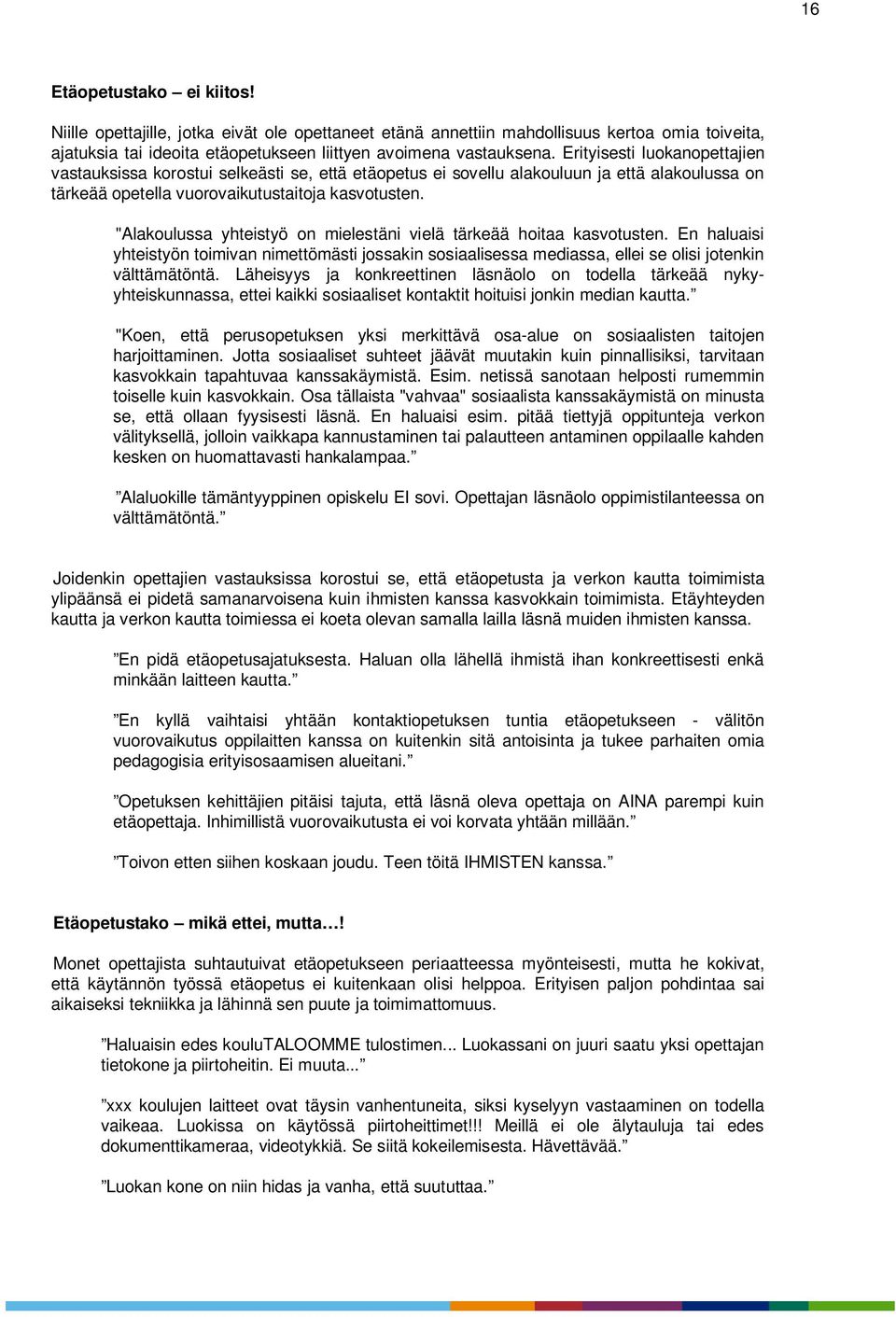 16

Etäopetustako – ei kiitos!

Niille opettajille, jotka eivät ole opettaneet etänä annettiin mahdollisuus kertoa omia toiveita, ajatuksia tai ideoita etäopetukseen liittyen avoimena vastauksena. Erityisesti luokanopettajien vastauksissa korostui selkeästi se, että etäopetus ei sovellu alakouluun ja että alakoulussa on tärkeää opetella vuorovaikutustaitoja kasvotusten.

"Alakoulussa yhteistyö on mielestäni vielä tärkeää hoitaa kasvotusten. En haluaisi yhteistyön toimivan nimettömästi jossakin sosiaalisessa mediassa, ellei se olisi jotenkin välttämätöntä. Läheisyys ja konkreettinen läsnäolo on todella tärkeää nyky-yhteiskunnassa, ettei kaikki sosiaaliset kontaktit hoituisi jonkin median kautta.”

"Koen, että perusopetuksen yksi merkittävä osa-alue on sosiaalisten taitojen harjoittaminen. Jotta sosiaaliset suhteet jäävät muutakin kuin pinnallisiksi, tarvitaan kasvokkain tapahtuvaa kanssakäymistä. Esim. netissä sanotaan helposti rumemmin toiselle kuin kasvokkain. Osa tällaista "vahvaa" sosiaalista kanssakäymistä on minusta se, että ollaan fyysisesti läsnä. En haluaisi esim. pitää tiettyjä oppitunteja verkon välityksellä, jolloin vaikkapa kannustaminen tai palautteen antaminen oppilaalle kahden kesken on huomattavasti hankalampaa.”

”Alaluokille tämäntyyppinen opiskelu EI sovi. Opettajan läsnäolo oppimistilanteessa on välttämätöntä.”

Joidenkin opettajien vastauksissa korostui se, että etäopetusta ja verkon kautta toimimista ylipäänsä ei pidetä samanarvoisena kuin ihmisten kanssa kasvokkain toimimista. Etäyhteyden kautta ja verkon kautta toimiessa ei koeta olevan samalla lailla läsnä muiden ihmisten kanssa.

”En pidä etäopetusajatuksesta. Haluan olla lähellä ihmistä ihan konkreettisesti enkä minkään laitteen kautta.”

”En kyllä vaihtaisi yhtään kontaktiopetuksen tuntia etäopetukseen - välitön vuorovaikutus oppilaitten kanssa on kuitenkin sitä antoisinta ja tukee parhaiten omia pedagogisia erityisosaamisen alueitani.”

”Opetuksen kehittäjien pitäisi tajuta, että läsnä oleva opettaja on AINA parempi kuin etäopettaja. Inhimillistä vuorovaikutusta ei voi korvata yhtään millään.”

”Toivon etten siihen koskaan joudu. Teen töitä IHMISTEN kanssa.”

Etäopetustako – mikä ettei, mutta…!

Monet opettajista suhtautuivat etäopetukseen periaatteessa myönteisesti, mutta he kokivat, että käytännön työssä etäopetus ei kuitenkaan olisi helppoa. Erityisen paljon pohdintaa sai aikaiseksi tekniikka ja lähinnä sen puute ja toimimattomuus.

”Haluaisin edes kouluTALOOMME tulostimen... Luokassani on juuri saatu yksi opettajan tietokone ja piirtoheitin. Ei muuta...”

”xxx koulujen laitteet ovat täysin vanhentuneita, siksi kyselyyn vastaaminen on todella vaikeaa. Luokissa on käytössä piirtoheittimet!!! Meillä ei ole älytauluja tai edes dokumenttikameraa, videotykkiä. Se siitä kokeilemisesta. Hävettävää.”

”Luokan kone on niin hidas ja vanha, että suututtaa.”